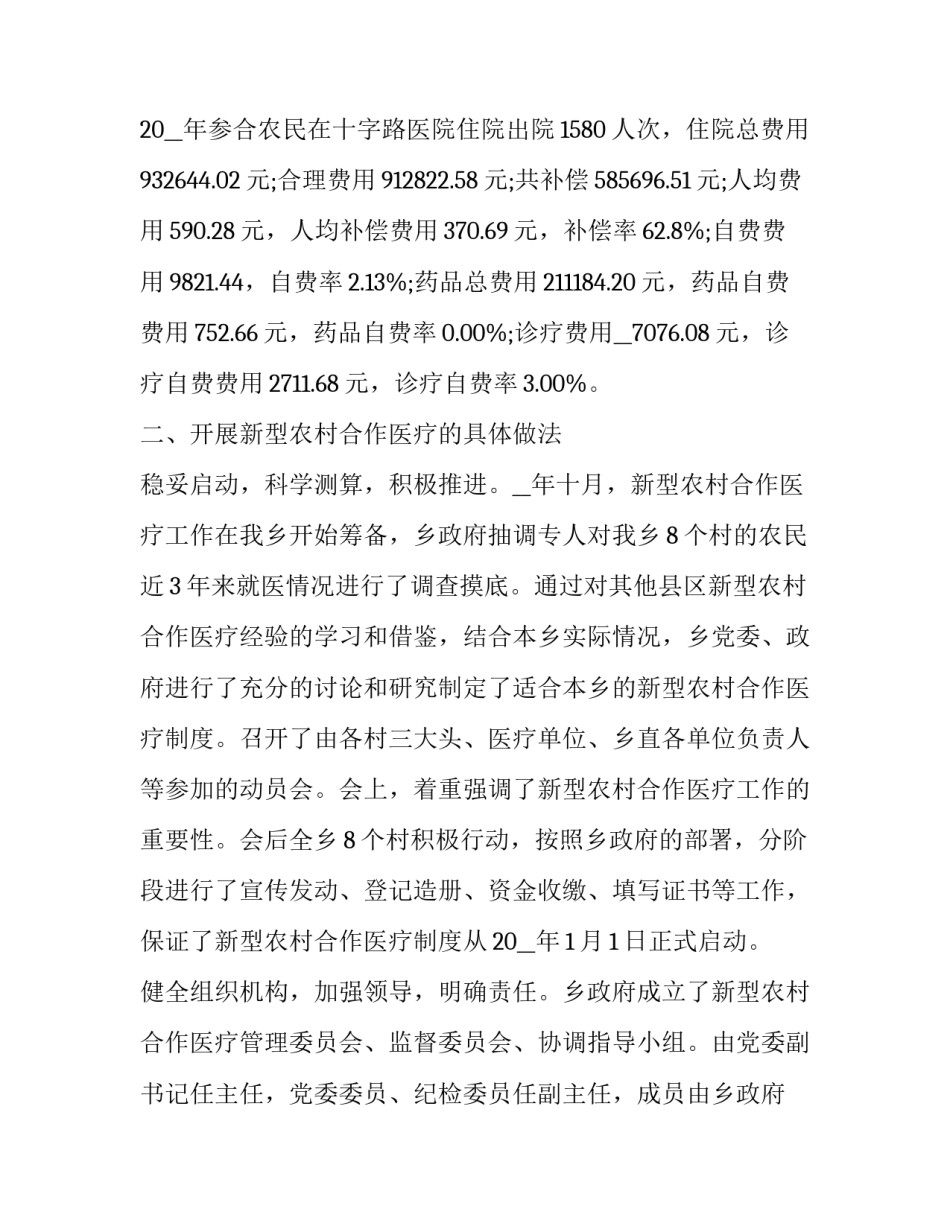 20_年参合农民在十字路医院住院出院 1580 人次，住院总费用 932644.02 元;合理费用 912822.58 元;共补偿 585696.51 元;人均费用 590.28 元，人均补偿费用 370.69 元，补偿率 62.8%;自费费用 9821.44，自费率 2.13%;药品总费用 211184.20 元，药品自费费用 752.66 元，药品自费率 0.00%;诊疗费用_7076.08 元，诊疗自费费用 2711.68 元，诊疗自费率 3.00%。

二、开展新型农村合作医疗的具体做法

稳妥启动，科学测算，积极推进。_年十月，新型农村合作医疗工作在我乡开始筹备，乡政府抽调专人对我乡 8 个村的农民近 3 年来就医情况进行了调查摸底。通过对其他县区新型农村合作医疗经验的学习和借鉴，结合本乡实际情况，乡党委、政府进行了充分的讨论和研究制定了适合本乡的新型农村合作医疗制度。召开了由各村三大头、医疗单位、乡直各单位负责人等参加的动员会。会上，着重强调了新型农村合作医疗工作的重要性。会后全乡 8 个村积极行动，按照乡政府的部署，分阶段进行了宣传发动、登记造册、资金收缴、填写证书等工作，保证了新型农村合作医疗制度从 20_年 1 月 1 日正式启动。

健全组织机构，加强领导，明确责任。乡政府成立了新型农村合作医疗管理委员会、监督委员会、协调指导小组。由党委副书记任主任，党委委员、纪检委员任副主任，成员由乡政府